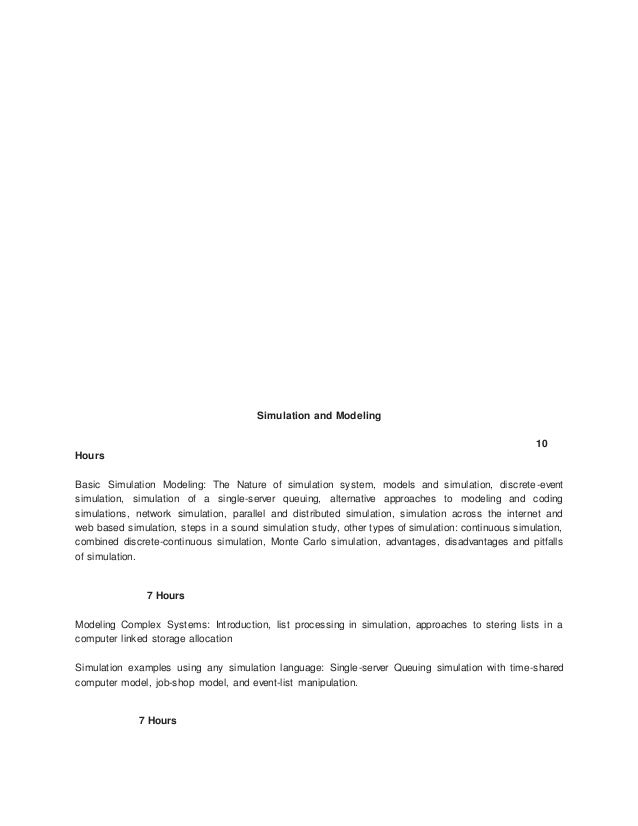 Simulation and Modeling

10

Hours

Basic Simulation Modeling: The Nature of simulation system, models and simulation, discrete-event simulation, simulation of a single-server queuing, alternative approaches to modeling and coding simulations, network simulation, parallel and distributed simulation, simulation across the internet and web based simulation, steps in a sound simulation study, other types of simulation: continuous simulation, combined discrete-continuous simulation, Monte Carlo simulation, advantages, disadvantages and pitfalls of simulation.

7 Hours

Modeling Complex Systems: Introduction, list processing in simulation, approaches to stering lists in a computer linked storage allocation

Simulation examples using any simulation language: Single-server Queuing simulation with time-shared computer model, job-shop model, and event-list manipulation.

7 Hours